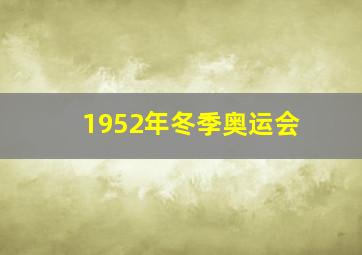 1952年冬季奥运会